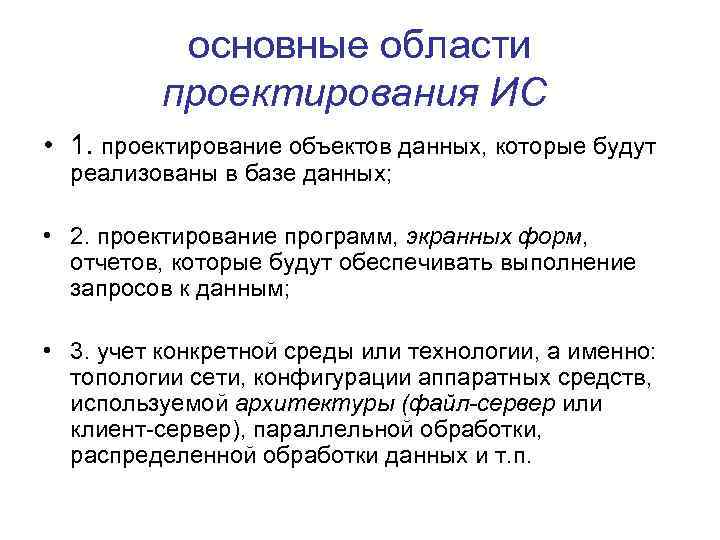 основные области проектирования ИС

• 1. проектирование объектов данных, которые будут реализованы в базе данных;

• 2. проектирование программ, экранных форм, отчетов, которые будут обеспечивать выполнение запросов к данным;

• 3. учет конкретной среды или технологии, а именно: топологии сети, конфигурации аппаратных средств, используемой архитектуры (файл-сервер или клиент-сервер), параллельной обработки, распределенной обработки данных и т.п.